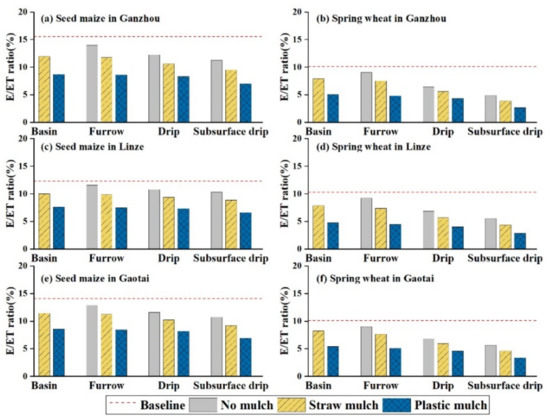 (a) Seed maize in Ganzhou

E/ET ratio(%)

20
15
10
5
0

Basin Furrow Drip Subsurface drip

(b) Spring wheat in Ganzhou

E/ET ratio(%)

20
15
10
5
0

Basin Furrow Drip Subsurface drip

(c) Seed maize in Linze

E/ET ratio(%)

20
15
10
5
0

Basin Furrow Drip Subsurface drip

(d) Spring wheat in Linze

E/ET ratio(%)

20
15
10
5
0

Basin Furrow Drip Subsurface drip

(e) Seed maize in Gaotai

E/ET ratio(%)

20
15
10
5
0

Basin Furrow Drip Subsurface drip

(f) Spring wheat in Gaotai

E/ET ratio(%)

20
15
10
5
0

Basin Furrow Drip Subsurface drip

Baseline No mulch Straw mulch Plastic mulch